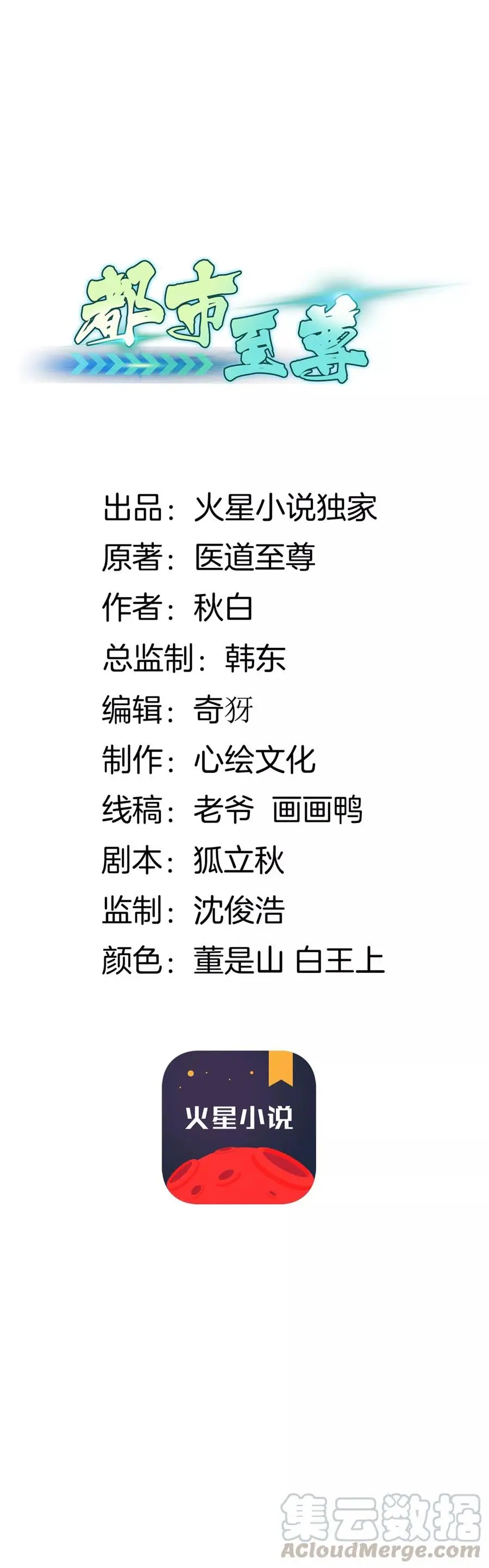 都市至尊

出品：火星小说独家
原著：医道至尊
作者：秋白
总监制：韩东
编辑：奇犽
制作：心绘文化
线稿：老爷 画画鸭
剧本：狐立秋
监制：沈俊浩
颜色：董是山 白王上

火星小说

集云数据
ACloudMerge.com